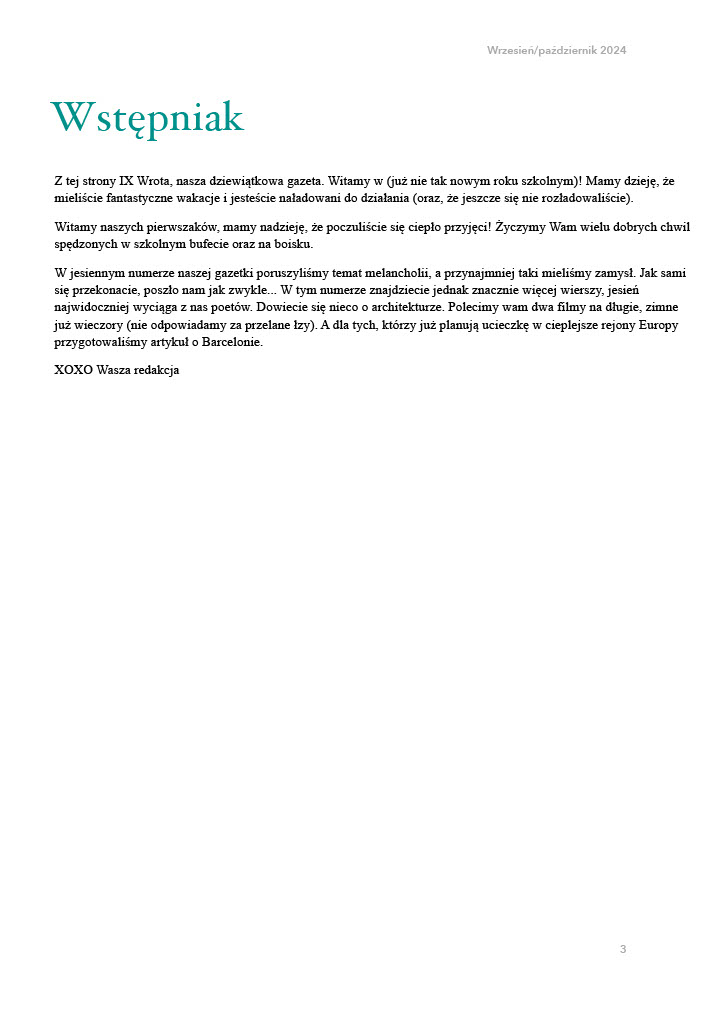 Wrzesień/październik 2024

Wstępniak

Z tej strony IX Wrota, nasza dziewiątkowa gazeta. Witamy w (już nie tak nowym roku szkolnym)! Mamy dzieję, że mieliście fantastyczne wakacje i jesteście naładowani do działania (oraz, że jeszcze się nie rozładowaliście).

Witamy naszych pierwszaków, mamy nadzieję, że poczuliście się ciepło przyjęci! Życzymy Wam wielu dobrych chwil spędzonych w szkolnym bufecie oraz na boisku.

W jesiennym numerze naszej gazetki poruszyliśmy temat melancholii, a przynajmniej taki mieliśmy zamysł. Jak sami się przekonacie, poszło nam jak zwykle... W tym numerze znajdziecie jednak znacznie więcej wierszy, jesień najwidoczniej wyciąga z nas poetów. Dowiecie się nieco o architekturze. Polecimy wam dwa filmy na długie, zimne już wieczory (nie odpowiadamy za przelane łzy). A dla tych, którzy już planują ucieczkę w cieplejsze rejony Europy przygotowaliśmy artykuł o Barcelonie.

XOXO Wasza redakcja

3